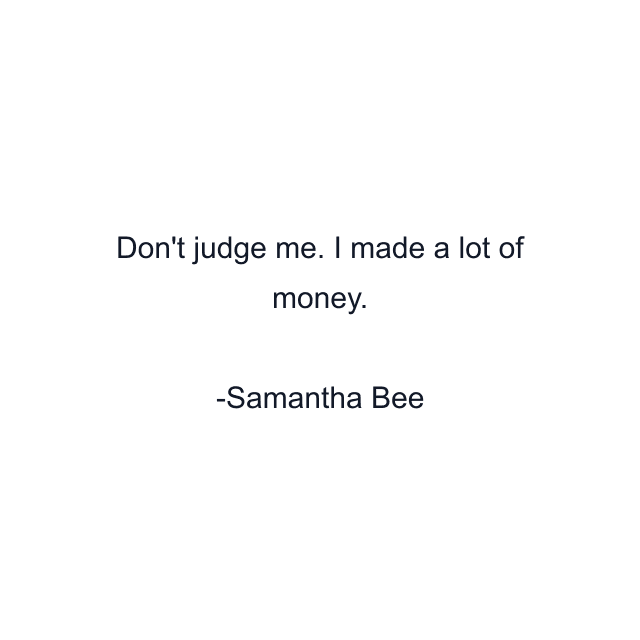 Don't judge me. I made a lot of money.

-Samantha Bee